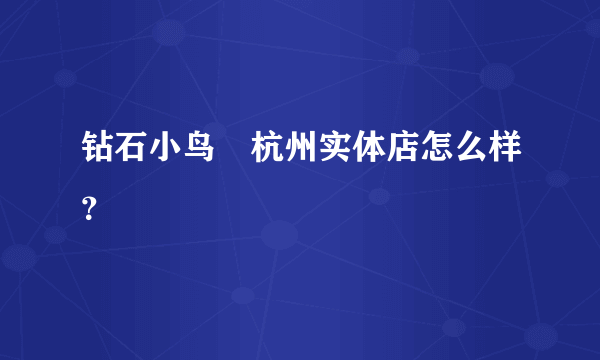 钻石小鸟　杭州实体店怎么样？